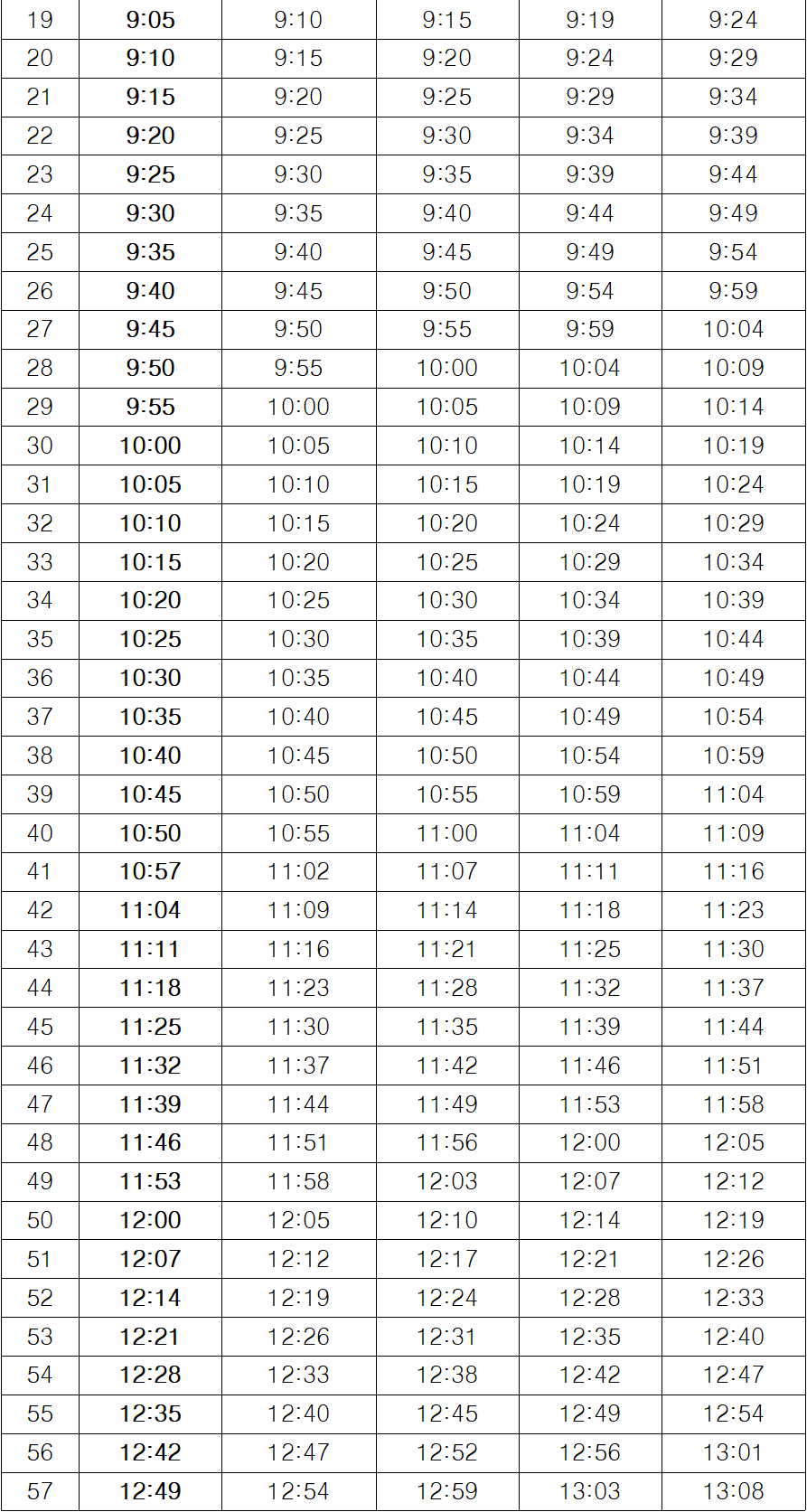 | 19 | 9:05 | 9:10 | 9:15 | 9:19 | 9:24 |
|---|---|---|---|---|---|
| 20 | 9:10 | 9:15 | 9:20 | 9:24 | 9:29 |
| 21 | 9:15 | 9:20 | 9:25 | 9:29 | 9:34 |
| 22 | 9:20 | 9:25 | 9:30 | 9:34 | 9:39 |
| 23 | 9:25 | 9:30 | 9:35 | 9:39 | 9:44 |
| 24 | 9:30 | 9:35 | 9:40 | 9:44 | 9:49 |
| 25 | 9:35 | 9:40 | 9:45 | 9:49 | 9:54 |
| 26 | 9:40 | 9:45 | 9:50 | 9:54 | 9:59 |
| 27 | 9:45 | 9:50 | 9:55 | 9:59 | 10:04 |
| 28 | 9:50 | 9:55 | 10:00 | 10:04 | 10:09 |
| 29 | 9:55 | 10:00 | 10:05 | 10:09 | 10:14 |
| 30 | 10:00 | 10:05 | 10:10 | 10:14 | 10:19 |
| 31 | 10:05 | 10:10 | 10:15 | 10:19 | 10:24 |
| 32 | 10:10 | 10:15 | 10:20 | 10:24 | 10:29 |
| 33 | 10:15 | 10:20 | 10:25 | 10:29 | 10:34 |
| 34 | 10:20 | 10:25 | 10:30 | 10:34 | 10:39 |
| 35 | 10:25 | 10:30 | 10:35 | 10:39 | 10:44 |
| 36 | 10:30 | 10:35 | 10:40 | 10:44 | 10:49 |
| 37 | 10:35 | 10:40 | 10:45 | 10:49 | 10:54 |
| 38 | 10:40 | 10:45 | 10:50 | 10:54 | 10:59 |
| 39 | 10:45 | 10:50 | 10:55 | 10:59 | 11:04 |
| 40 | 10:50 | 10:55 | 11:00 | 11:04 | 11:09 |
| 41 | 10:57 | 11:02 | 11:07 | 11:11 | 11:16 |
| 42 | 11:04 | 11:09 | 11:14 | 11:18 | 11:23 |
| 43 | 11:11 | 11:16 | 11:21 | 11:25 | 11:30 |
| 44 | 11:18 | 11:23 | 11:28 | 11:32 | 11:37 |
| 45 | 11:25 | 11:30 | 11:35 | 11:39 | 11:44 |
| 46 | 11:32 | 11:37 | 11:42 | 11:46 | 11:51 |
| 47 | 11:39 | 11:44 | 11:49 | 11:53 | 11:58 |
| 48 | 11:46 | 11:51 | 11:56 | 12:00 | 12:05 |
| 49 | 11:53 | 11:58 | 12:03 | 12:07 | 12:12 |
| 50 | 12:00 | 12:05 | 12:10 | 12:14 | 12:19 |
| 51 | 12:07 | 12:12 | 12:17 | 12:21 | 12:26 |
| 52 | 12:14 | 12:19 | 12:24 | 12:28 | 12:33 |
| 53 | 12:21 | 12:26 | 12:31 | 12:35 | 12:40 |
| 54 | 12:28 | 12:33 | 12:38 | 12:42 | 12:47 |
| 55 | 12:35 | 12:40 | 12:45 | 12:49 | 12:54 |
| 56 | 12:42 | 12:47 | 12:52 | 12:56 | 13:01 |
| 57 | 12:49 | 12:54 | 12:59 | 13:03 | 13:08 |